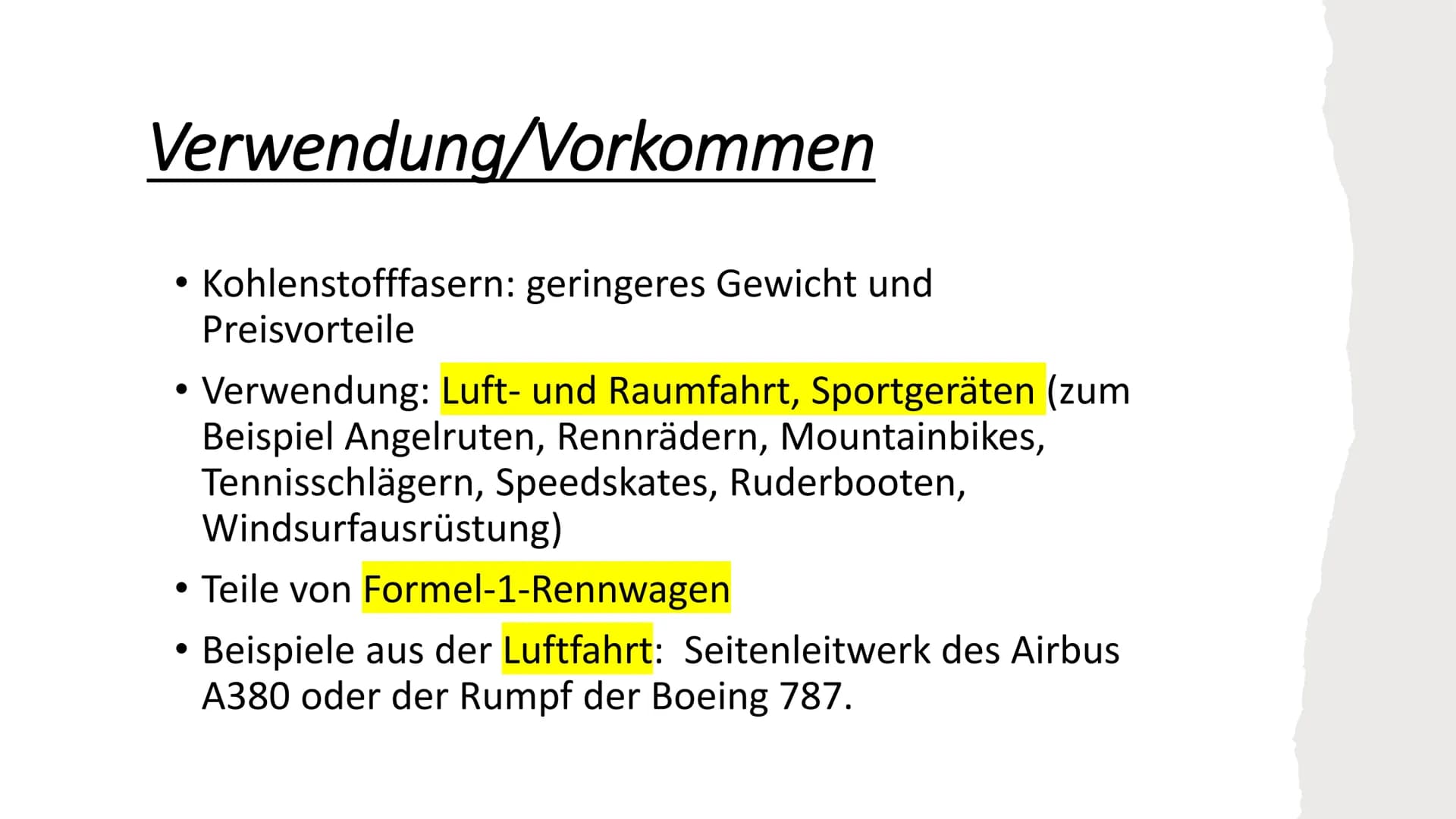 Verwendung/Vorkommen

• Kohlenstofffasern: geringeres Gewicht und Preisvorteile

• Verwendung: Luft- und Raumfahrt, Sportgeräten (zum Beispiel Angelruten, Rennrädern, Mountainbikes, Tennisschlägern, Speedskates, Ruderbooten, Windsurfausrüstung)

• Teile von Formel-1-Rennwagen

• Beispiele aus der Luftfahrt: Seitenleitwerk des Airbus A380 oder der Rumpf der Boeing 787.